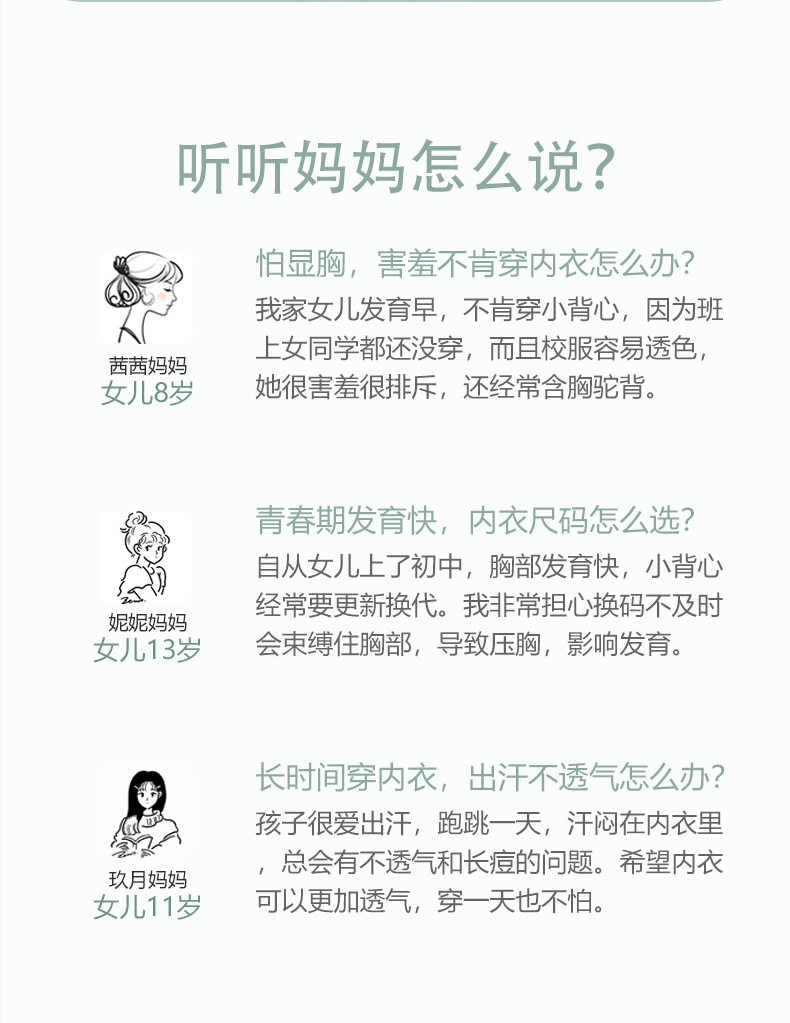 听听妈妈怎么说?

茜茜妈妈
女儿8岁

怕显胸，害羞不肯穿内衣怎么办?

我家女儿发育早，不肯穿小背心，因为班上女同学都还没穿，而且校服容易透色，她很害羞很排斥，还经常含胸驼背。

妮妮妈妈
女儿13岁

青春期发育快，内衣尺码怎么选?

自从女儿上了初中，胸部发育快，小背心经常要更新换代。我非常担心换码不及时会束缚住胸部，导致压胸，影响发育。

玖月妈妈
女儿11岁

长时间穿内衣，出汗不透气怎么办?

孩子很爱出汗，跑跳一天，汗闷在内衣里，总会有不透气和长痘的问题。希望内衣可以更加透气，穿一天也不怕。